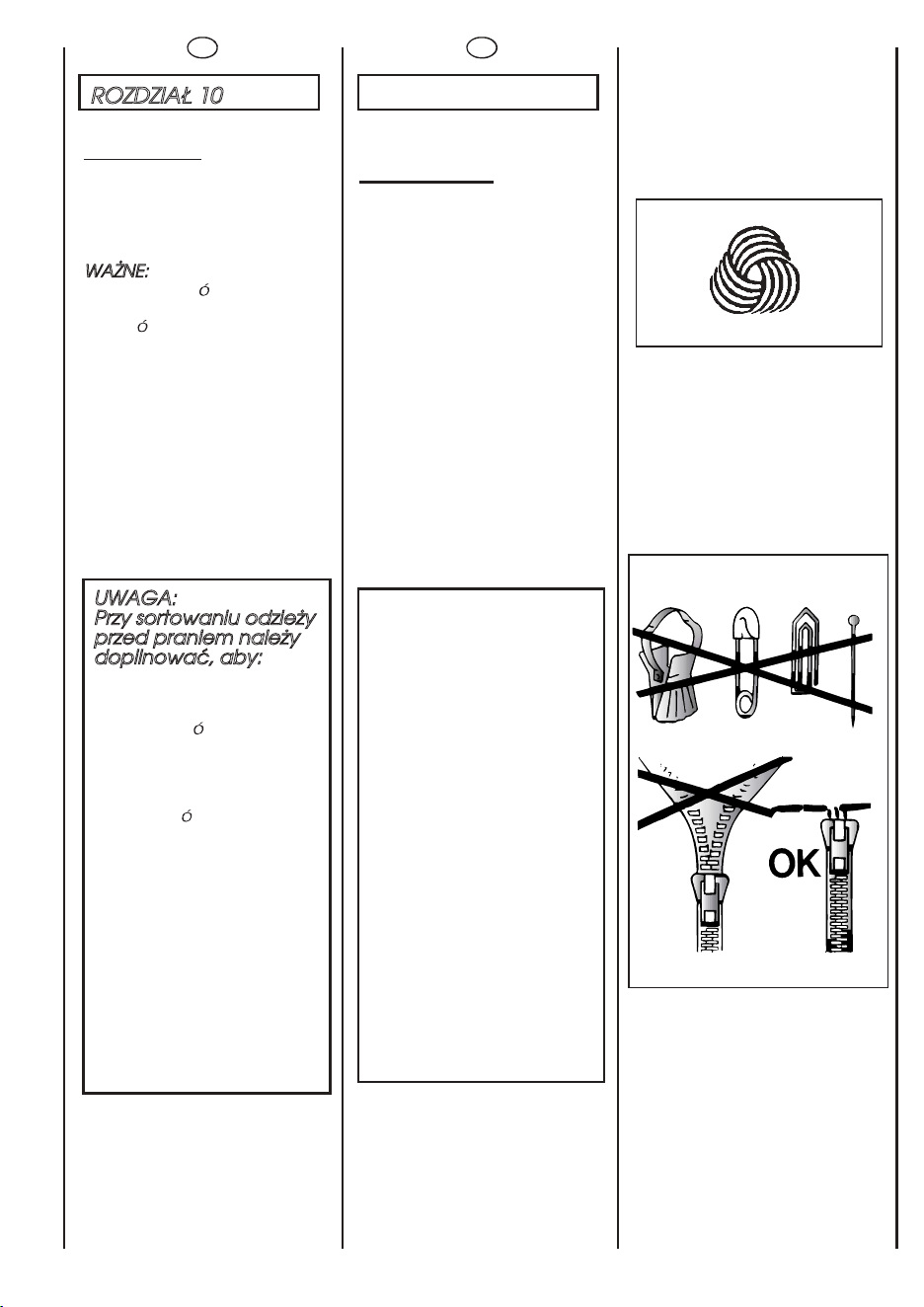 ROZDZIAŁ 10

WAŻNE:
ó
ó

UWAGA:
Przy sortowaniu odzieży przed praniem należy dopilnować, aby:
ó
ó

OK